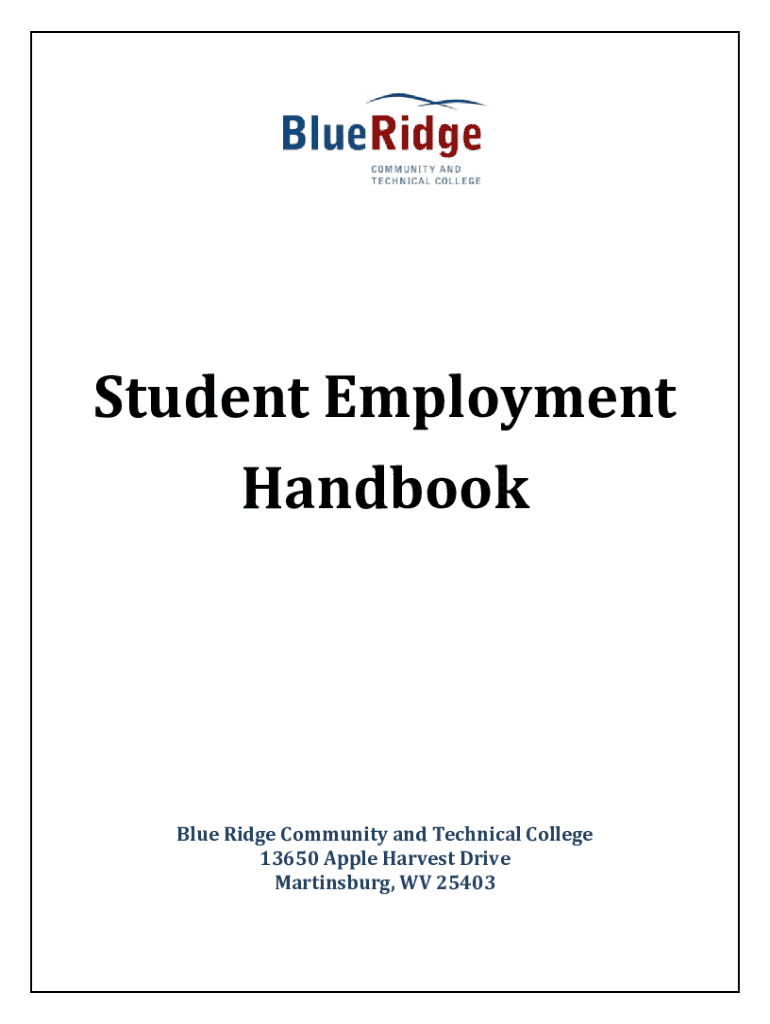 BlueRidge
COMMUNITY AND
TECHNICAL COLLEGE

Student Employment Handbook

Blue Ridge Community and Technical College
13650 Apple Harvest Drive
Martinsburg, WV 25403